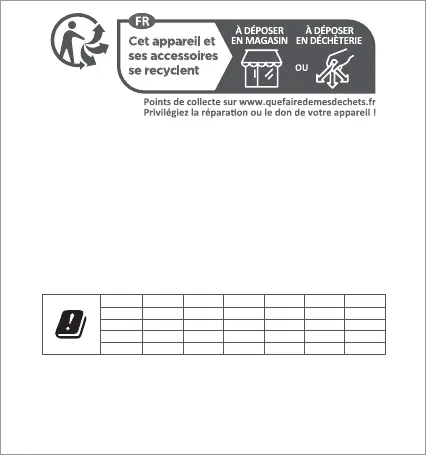 FR

Cet appareil et ses accessoires se recyclent

À DÉPOSER EN MAGASIN

OU

À DÉPOSER EN DÉCHÈTERIE

Points de collecte sur www.quefairedemesdechets.fr
Privilégiez la réparation ou le don de votre appareil !